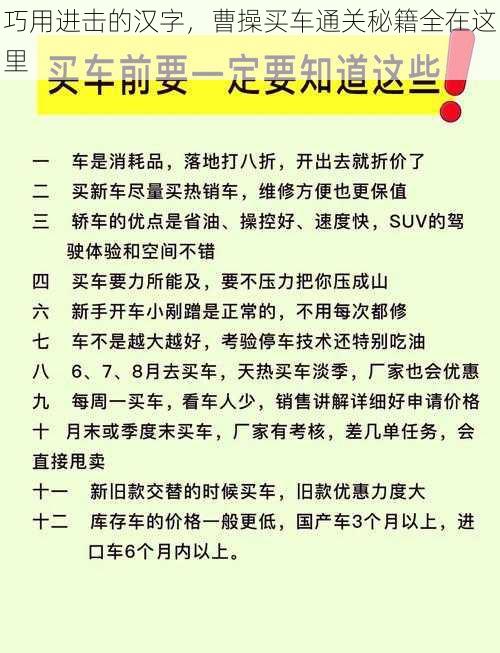 巧用进击的汉字，曹操买车通关秘籍全在这里

买车前要一定要知道这些!

一　车是消耗品，落地打八折，开出去就折价了

二　买新车尽量买热销车，维修方便也更保值

三　轿车的优点是省油、操控好、速度快，SUV的驾驶体验和空间不错

四　买车要力所能及，要不压力把你压成山

六　新手开车小剐蹭是正常的，不用每次都修

七　车不是越大越好，考验停车技术还特别吃油

八　6、7、8月去买车，天热买车淡季，厂家也会优惠

九　每周一买车，看车人少，销售讲解详细好申请价格

十　月末或季度末买车，厂家有考核，差几单任务，会直接甩卖

十一　新旧款交替的时候买车，旧款优惠力度大

十二　库存车的价格一般更低，国产车3个月以上，进口车6个月内以上。